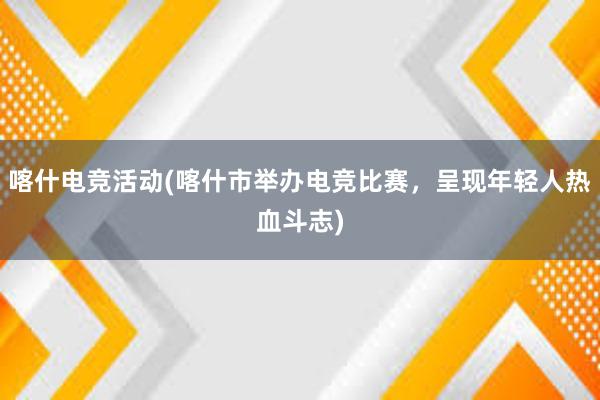 喀什电竞活动(喀什市举办电竞比赛，呈现年轻人热血斗志)